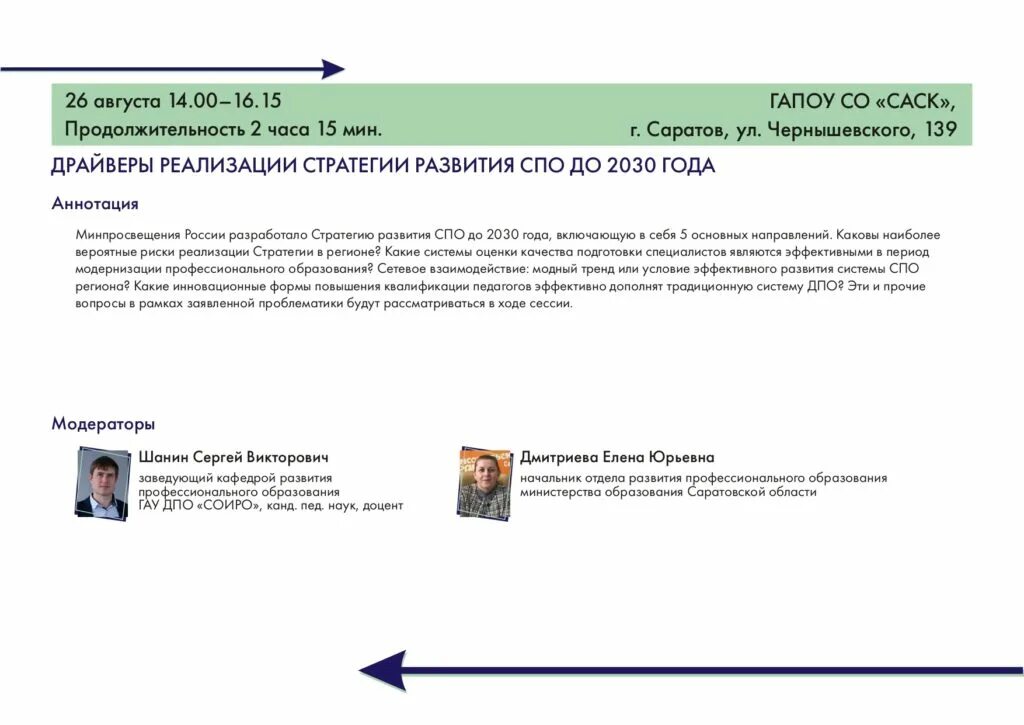 26 августа 14.00–16.15
Продолжительность 2 часа 15 мин.

ГАПОУ СО «САСК»,
г. Саратов, ул. Чернышевского, 139

ДРАЙВЕРЫ РЕАЛИЗАЦИИ СТРАТЕГИИ РАЗВИТИЯ СПО ДО 2030 ГОДА

Аннотация

Минпросвещения России разработало Стратегию развития СПО до 2030 года, включающую в себя 5 основных направлений. Каковы наиболее вероятные риски реализации Стратегии в регионе? Какие системы оценки качества подготовки специалистов являются эффективными в период модернизации профессионального образования? Сетевое взаимодействие: модный тренд или условие эффективного развития системы СПО региона? Какие инновационные формы повышения квалификации педагогов эффективно дополнят традиционную систему ДПО? Эти и прочие вопросы в рамках заявленной проблематики будут рассматриваться в ходе сессии.

Модераторы

Шанин Сергей Викторович
заведующий кафедрой развития профессионального образования ГАУ ДПО «СОИРО», канд. пед. наук, доцент

Дмитриева Елена Юрьевна
начальник отдела развития профессионального образования министерства образования Саратовской области